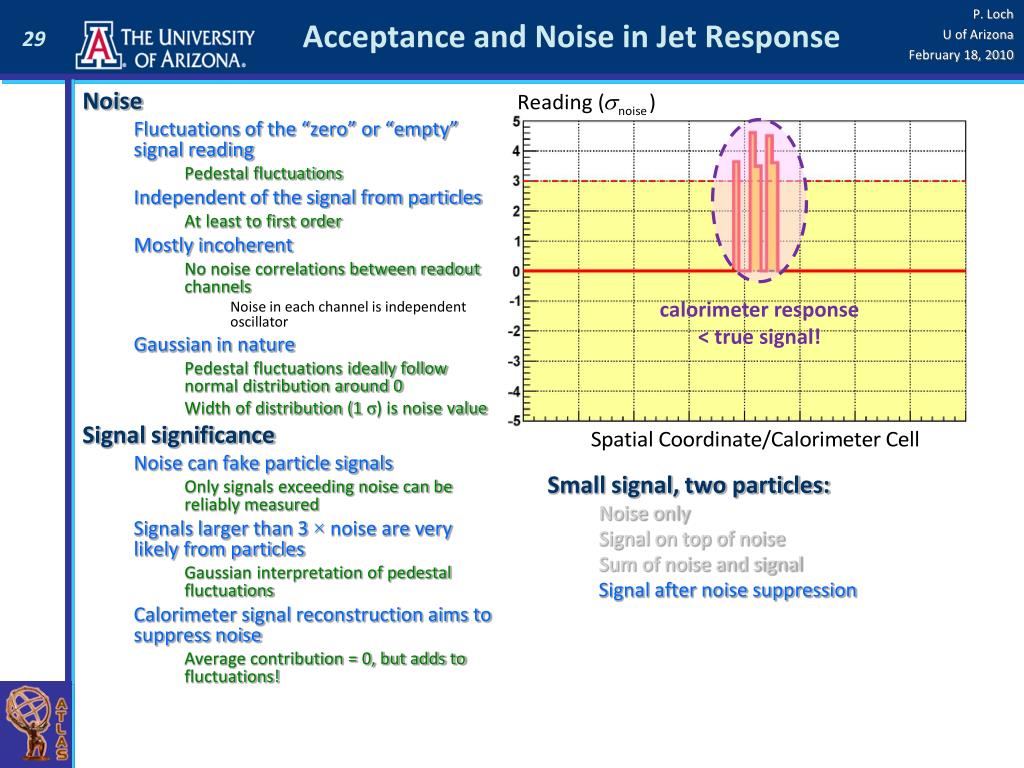 29

THE UNIVERSITY OF ARIZONA.

Acceptance and Noise in Jet Response

P. Loch
U of Arizona
February 18, 2010

Noise

Fluctuations of the “zero” or “empty” signal reading

Pedestal fluctuations

Independent of the signal from particles

At least to first order

Mostly incoherent

No noise correlations between readout channels

Noise in each channel is independent oscillator

Gaussian in nature

Pedestal fluctuations ideally follow normal distribution around 0

Width of distribution (1 σ) is noise value

Signal significance

Noise can fake particle signals

Only signals exceeding noise can be reliably measured

Signals larger than 3 × noise are very likely from particles

Gaussian interpretation of pedestal fluctuations

Calorimeter signal reconstruction aims to suppress noise

Average contribution = 0, but adds to fluctuations!

Reading ($\sigma_{noise}$)

5
4
3
2
1
0
-1
-2
-3
-4
-5

calorimeter response < true signal!

Spatial Coordinate/Calorimeter Cell

Small signal, two particles:

Noise only

Signal on top of noise

Sum of noise and signal

Signal after noise suppression

ATLAS